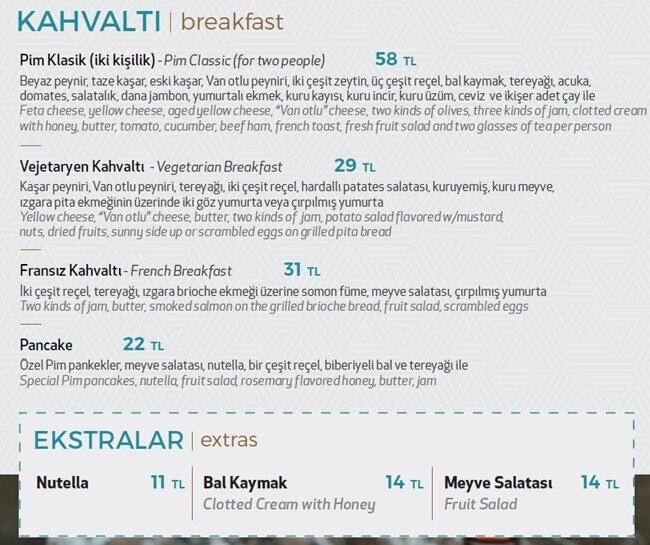 KAHVALTI | breakfast

Pim Klasik (iki kişilik) - Pim Classic (for two people) 58 TL
Beyaz peynir, taze kaşar, eski kaşar, Van otlu peyniri, iki çeşit zeytin, üç çeşit reçel, bal kaymak, tereyağı, acuka, domates, salatalık, dana jambon, yumurtalı ekmek, kuru kayısı, kuru incir, kuru üzüm, ceviz ve ikişer adet çay ile
Feta cheese, yellow cheese, aged yellow cheese, "Van otlu" cheese, two kinds of olives, three kinds of jam, clotted cream with honey, butter, tomato, cucumber, beef ham, french toast, fresh fruit salad and two glasses of tea per person

Vejetaryen Kahvaltı - Vegetarian Breakfast 29 TL
Kaşar peyniri, Van otlu peyniri, tereyağı, iki çeşit reçel, hardallı patates salatası, kuruyemiş, kuru meyve, ızgara pita ekmeğinin üzerinde iki göz yumurta veya çırpılmış yumurta
Yellow cheese, "Van otlu" cheese, butter, two kinds of jam, potato salad flavored w/mustard, nuts, dried fruits, sunny side up or scrambled eggs on grilled pita bread

Fransız Kahvaltı - French Breakfast 31 TL
İki çeşit reçel, tereyağı, ızgara brioche ekmeği üzerine somon füme, meyve salatası, çırpılmış yumurta
Two kinds of jam, butter, smoked salmon on the grilled brioche bread, fruit salad, scrambled eggs

Pancake 22 TL
Özel Pim pankekler, meyve salatası, nutella, bir çeşit reçel, biberiyeli bal ve tereyağı ile
Special Pim pancakes, nutella, fruit salad, rosemary flavored honey, butter, jam

EKSTRALAR | extras

Nutella 11 TL
Bal Kaymak 14 TL
Clotted Cream with Honey
Meyve Salatası 14 TL
Fruit Salad